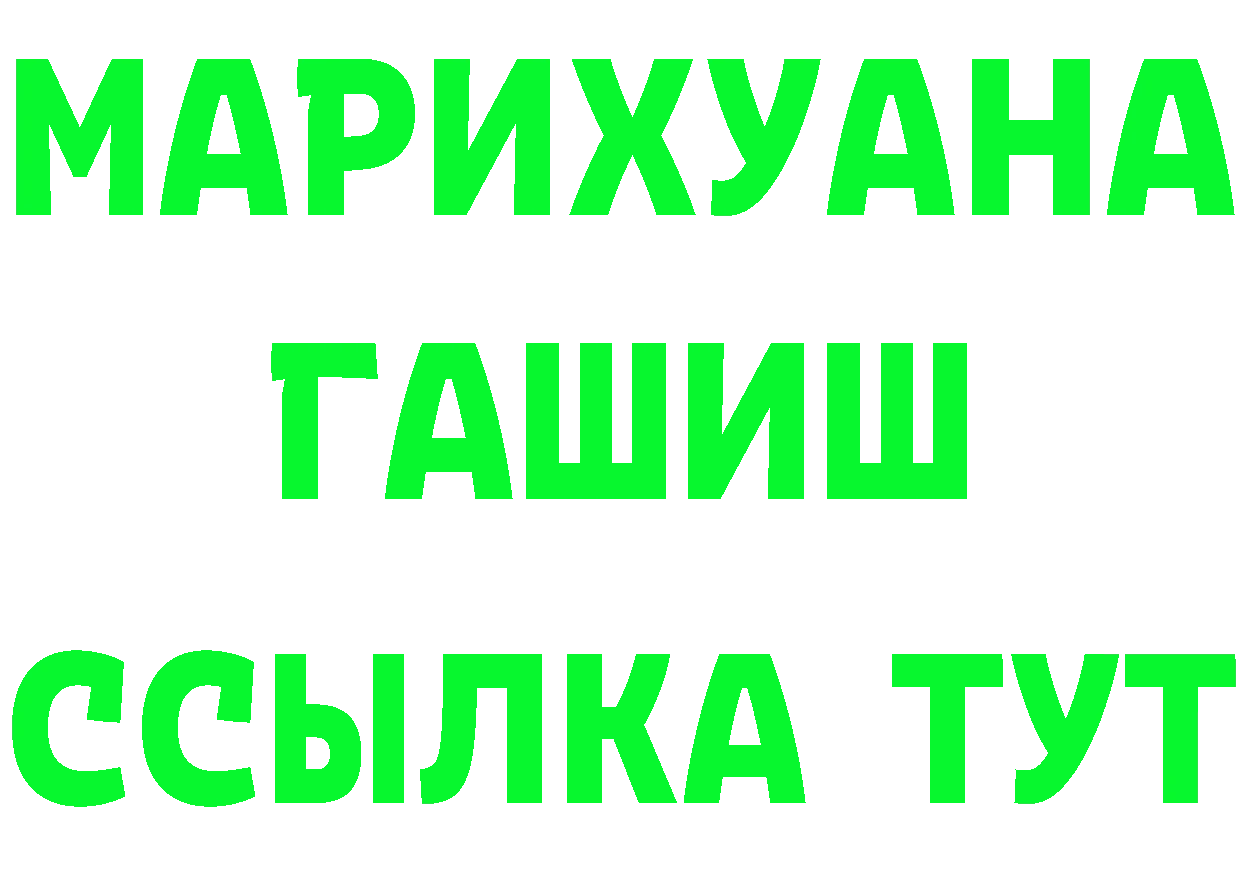 МАРИХУАНА
ГАШИШ
ССЫЛКА ТУТ